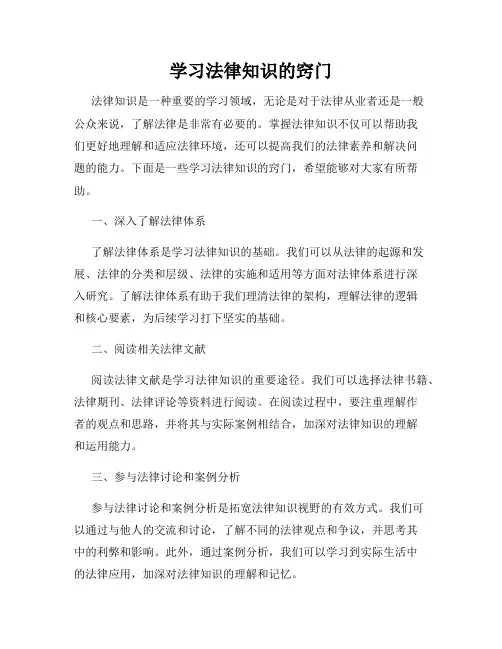 学习法律知识的窍门

法律知识是一种重要的学习领域，无论是对于法律从业者还是一般公众来说，了解法律是非常有必要的。掌握法律知识不仅可以帮助我们更好地理解和适应法律环境，还可以提高我们的法律素养和解决问题的能力。下面是一些学习法律知识的窍门，希望能够对大家有所帮助。

一、深入了解法律体系

了解法律体系是学习法律知识的基础。我们可以从法律的起源和发展、法律的分类和层级、法律的实施和适用等方面对法律体系进行深入研究。了解法律体系有助于我们理清法律的架构，理解法律的逻辑和核心要素，为后续学习打下坚实的基础。

二、阅读相关法律文献

阅读法律文献是学习法律知识的重要途径。我们可以选择法律书籍、法律期刊、法律评论等资料进行阅读。在阅读过程中，要注重理解作者的观点和思路，并将其与实际案例相结合，加深对法律知识的理解和运用能力。

三、参与法律讨论和案例分析

参与法律讨论和案例分析是拓宽法律知识视野的有效方式。我们可以通过与他人的交流和讨论，了解不同的法律观点和争议，并思考其中的利弊和影响。此外，通过案例分析，我们可以学习到实际生活中的法律应用，加深对法律知识的理解和记忆。